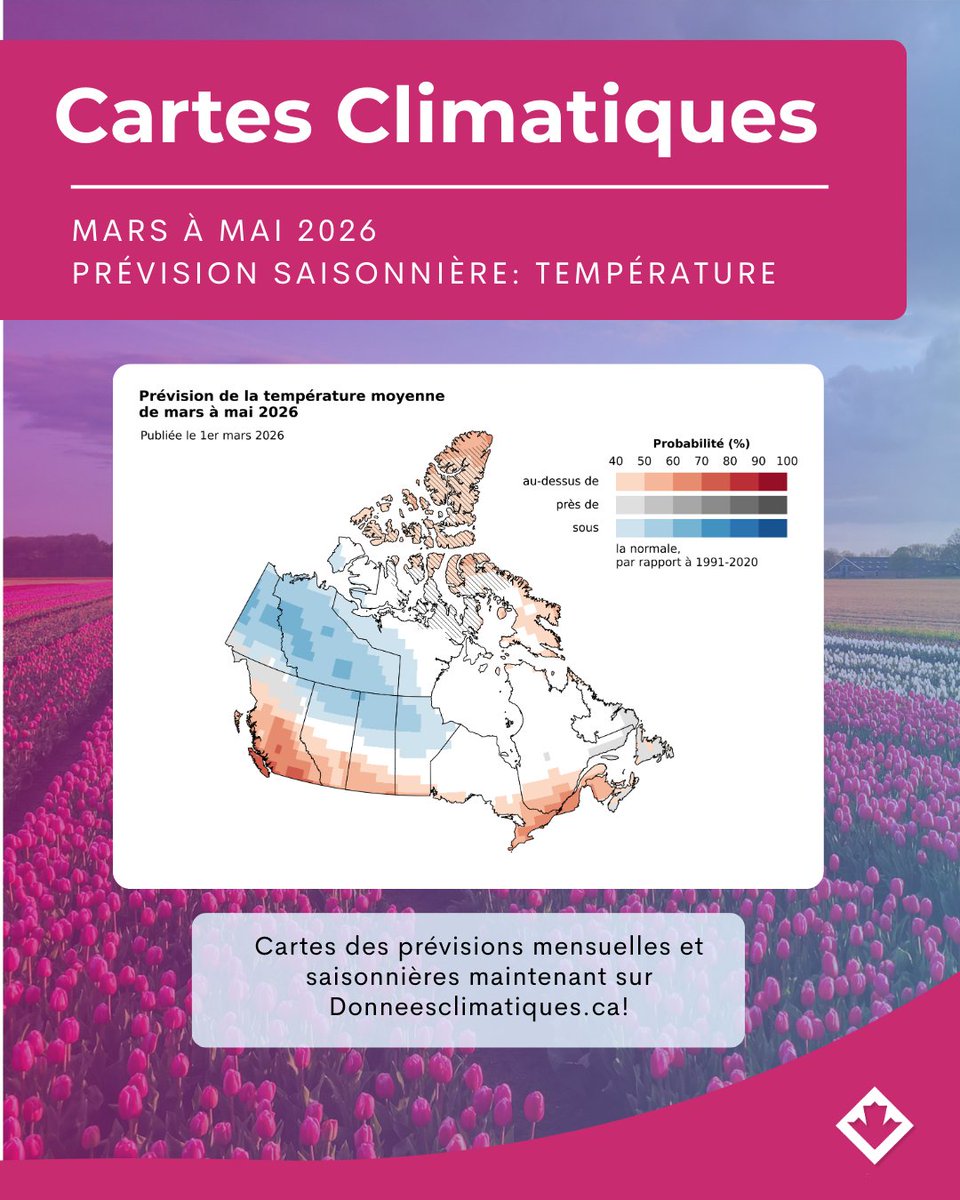 Cartes Climatiques

MARS À MAI 2026
PRÉVISION SAISONNIÈRE: TEMPÉRATURE

Prévision de la température moyenne de mars à mai 2026

Publiée le 1er mars 2026

Probabilité (%)

40 50 60 70 80 90 100

au-dessus de

près de

sous

la normale, par rapport à 1991-2020

Cartes des prévisions mensuelles et saisonnières maintenant sur Donneesclimatiques.ca!